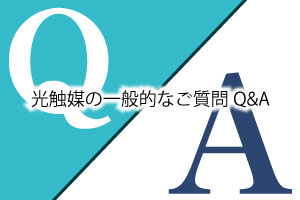 Q

光触媒の一般的なご質問 Q&A

A